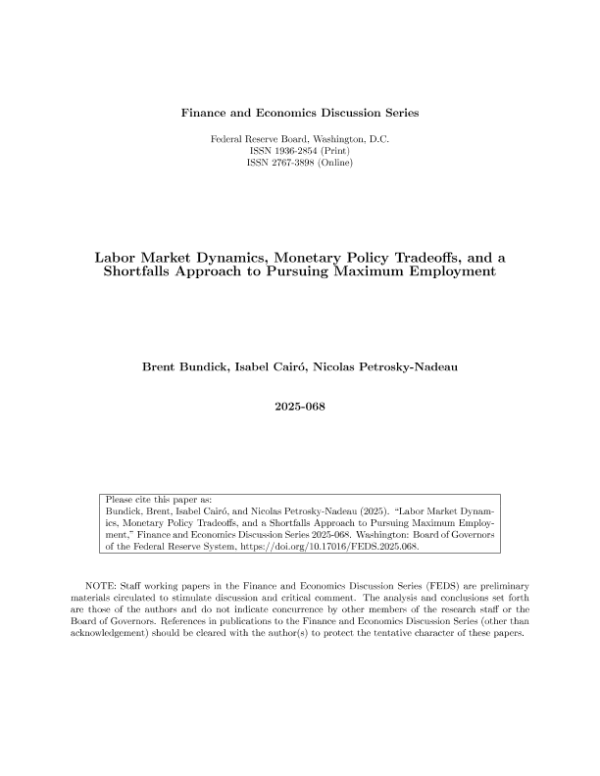 Finance and Economics Discussion Series

Federal Reserve Board, Washington, D.C.
ISSN 1936-2854 (Print)
ISSN 2767-3898 (Online)

Labor Market Dynamics, Monetary Policy Tradeoffs, and a Shortfalls Approach to Pursuing Maximum Employment

Brent Bundick, Isabel Cairó, Nicolas Petrosky-Nadeau

2025-068

Please cite this paper as:
Bundick, Brent, Isabel Cairó, and Nicolas Petrosky-Nadeau (2025). "Labor Market Dynamics, Monetary Policy Tradeoffs, and a Shortfalls Approach to Pursuing Maximum Employment," Finance and Economics Discussion Series 2025-068. Washington: Board of Governors of the Federal Reserve System, https://doi.org/10.17016/FEDS.2025.068.

NOTE: Staff working papers in the Finance and Economics Discussion Series (FEDS) are preliminary materials circulated to stimulate discussion and critical comment. The analysis and conclusions set forth are those of the authors and do not indicate concurrence by other members of the research staff or the Board of Governors. References in publications to the Finance and Economics Discussion Series (other than acknowledgement) should be cleared with the author(s) to protect the tentative character of these papers.